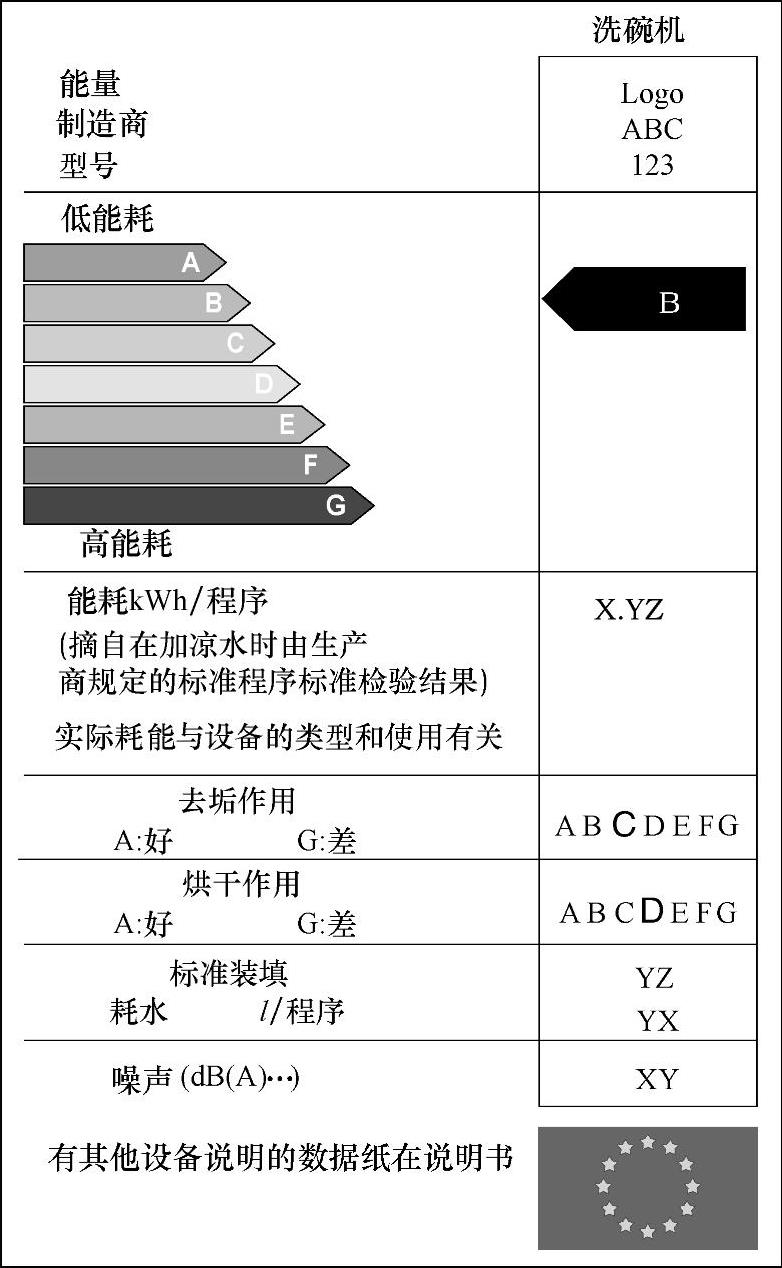 洗碗机

能量
制造商
型号

Logo
ABC
123

低能耗

A
B
C
D
E
F
G

高能耗

B

能耗kWh/程序
(摘自在加凉水时由生产商规定的标准程序标准检验结果)
实际耗能与设备的类型和使用有关

X.YZ

去垢作用
A:好 G:差

A B C D E F G

烘干作用
A:好 G:差

A B C D E F G

标准装填
耗水 $l$/程序

YZ
YX

噪声 (dB(A)…)

XY

有其他设备说明的数据纸在说明书